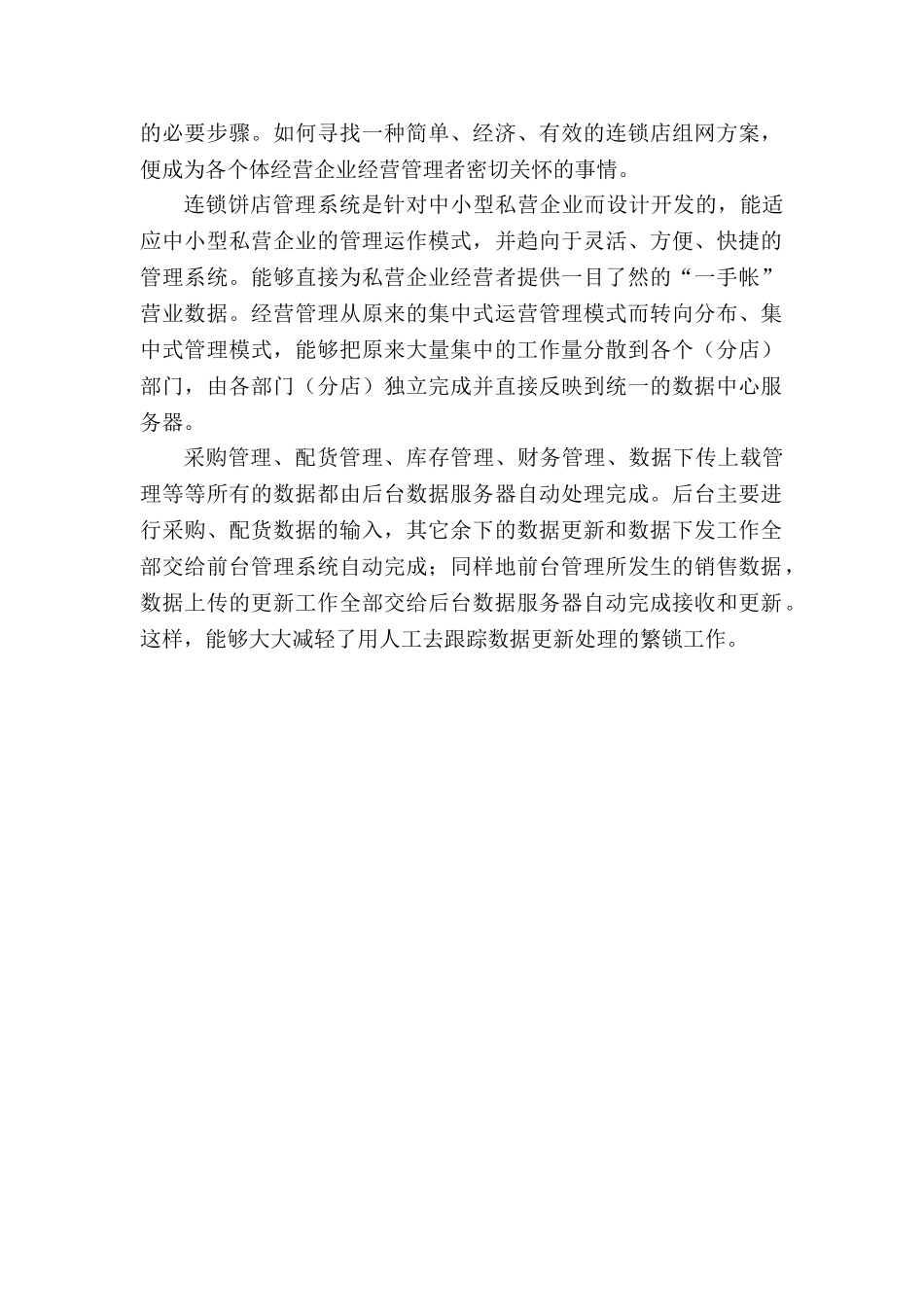 的必要步骤。如何寻找一种简单、经济、有效的连锁店组网方案，便成为各个体经营企业经营管理者密切关怀的事情。

连锁饼店管理系统是针对中小型私营企业而设计开发的，能适应中小型私营企业的管理运作模式，并趋向于灵活、方便、快捷的管理系统。能够直接为私营企业经营者提供一目了然的“一手帐”营业数据。经营管理从原来的集中式运营管理模式而转向分布、集中式管理模式，能够把原来大量集中的工作量分散到各个（分店）部门，由各部门（分店）独立完成并直接反映到统一的数据中心服务器。

采购管理、配货管理、库存管理、财务管理、数据下传上载管理等等所有的数据都由后台数据服务器自动处理完成。后台主要进行采购、配货数据的输入，其它余下的数据更新和数据下发工作全部交给前台管理系统自动完成；同样地前台管理所发生的销售数据，数据上传的更新工作全部交给后台数据服务器自动完成接收和更新。这样，能够大大减轻了用人工去跟踪数据更新处理的繁锁工作。